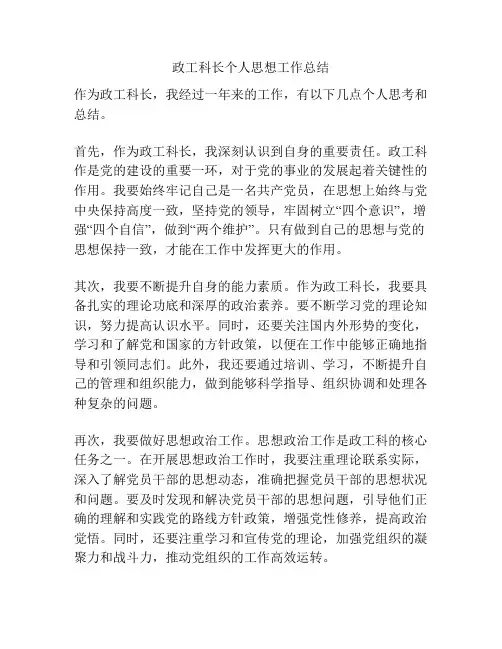 政工科长个人思想工作总结

作为政工科长，我经过一年来的工作，有以下几点个人思考和总结。

首先，作为政工科长，我深刻认识到自身的重要责任。政工科作是党的建设的重要一环，对于党的事业的发展起着关键性的作用。我要始终牢记自己是一名共产党员，在思想上始终与党中央保持高度一致，坚持党的领导，牢固树立“四个意识”，增强“四个自信”，做到“两个维护”。只有做到自己的思想与党的思想保持一致，才能在工作中发挥更大的作用。

其次，我要不断提升自身的能力素质。作为政工科长，我要具备扎实的理论功底和深厚的政治素养。要不断学习党的理论知识，努力提高认识水平。同时，还要关注国内外形势的变化，学习和了解党和国家的方针政策，以便在工作中能够正确地指导和引领同志们。此外，我还要通过培训、学习，不断提升自己的管理和组织能力，做到能够科学指导、组织协调和处理各种复杂的问题。

再次，我要做好思想政治工作。思想政治工作是政工科的核心任务之一。在开展思想政治工作时，我要注重理论联系实际，深入了解党员干部的思想动态，准确把握党员干部的思想状况和问题。要及时发现和解决党员干部的思想问题，引导他们正确的理解和实践党的路线方针政策，增强党性修养，提高政治觉悟。同时，还要注重学习和宣传党的理论，加强党组织的凝聚力和战斗力，推动党组织的工作高效运转。